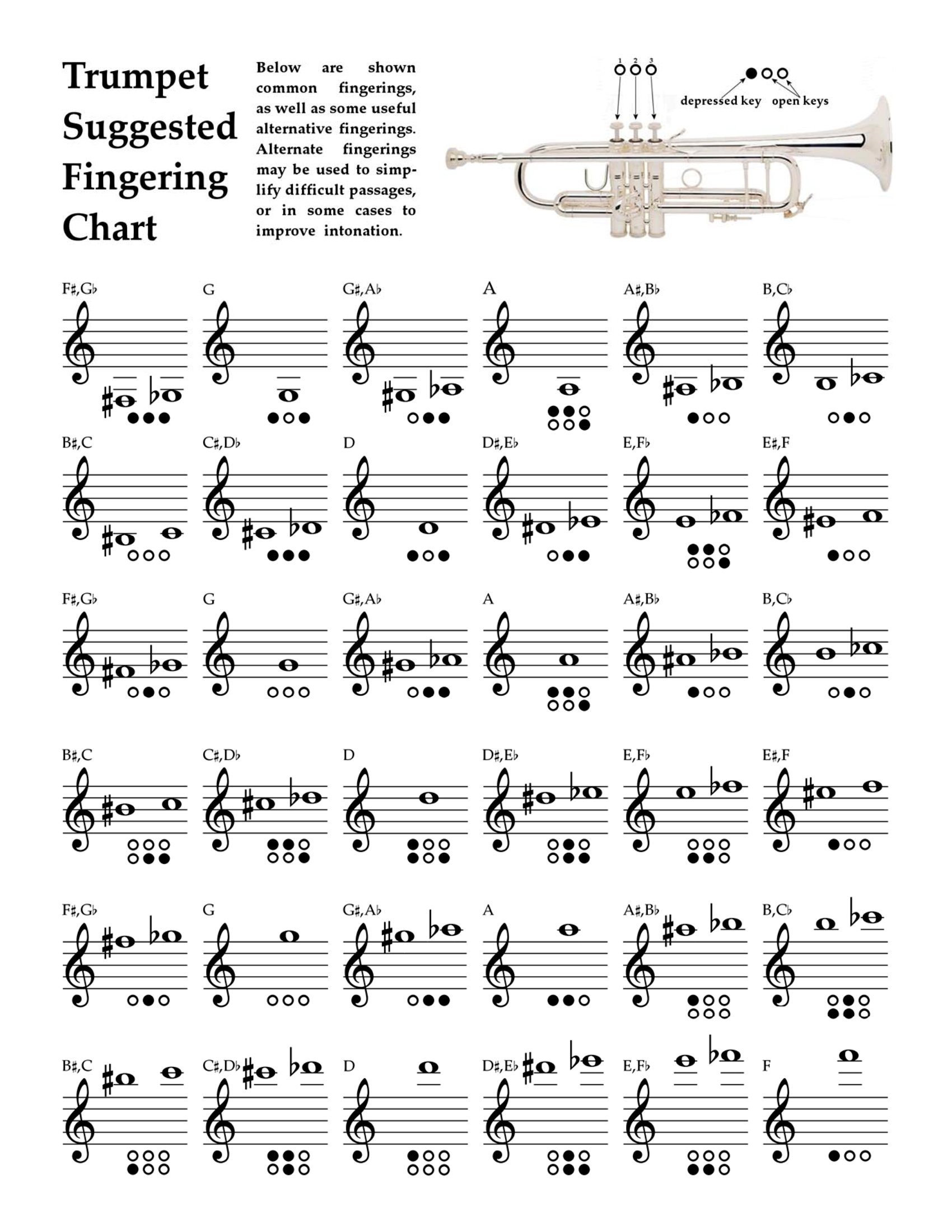 Trumpet Suggested Fingering Chart

Below are shown common fingerings, as well as some useful alternative fingerings. Alternate fingerings may be used to simplify difficult passages, or in some cases to improve intonation.

1 2 3

depressed key open keys

F♯,G♭ G G♯,A♭ A A♯,B♭ B,C♭

B♯,C C♯,D♭ D D♯,E♭ E,F♭ E♯,F

F♯,G♭ G G♯,A♭ A A♯,B♭ B,C♭

B♯,C C♯,D♭ D D♯,E♭ E,F♭ E♯,F

F♯,G♭ G G♯,A♭ A A♯,B♭ B,C♭

B♯,C C♯,D♭ D D♯,E♭ E,F♭ F